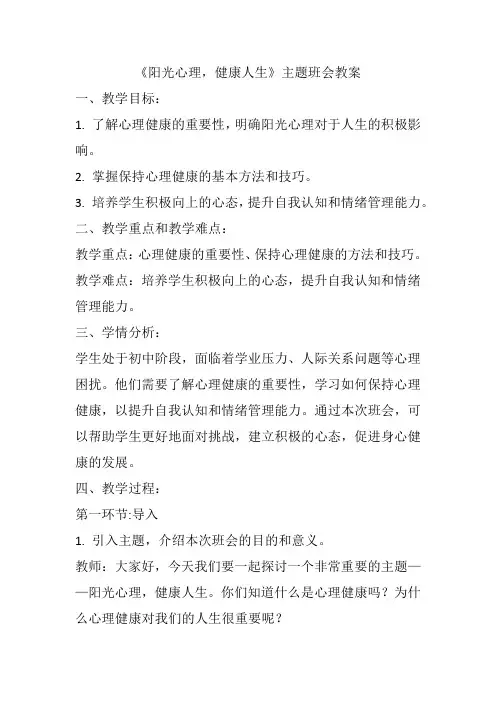 《阳光心理，健康人生》主题班会教案

一、教学目标：

1. 了解心理健康的重要性，明确阳光心理对于人生的积极影响。

2. 掌握保持心理健康的基本方法和技巧。

3. 培养学生积极向上的心态，提升自我认知和情绪管理能力。

二、教学重点和教学难点：

教学重点：心理健康的重要性、保持心理健康的方法和技巧。

教学难点：培养学生积极向上的心态，提升自我认知和情绪管理能力。

三、学情分析：

学生处于初中阶段，面临着学业压力、人际关系问题等心理困扰。他们需要了解心理健康的重要性，学习如何保持心理健康，以提升自我认知和情绪管理能力。通过本次班会，可以帮助学生更好地面对挑战，建立积极的心态，促进身心健康的发展。

四、教学过程：

第一环节:导入

1. 引入主题，介绍本次班会的目的和意义。

教师：大家好，今天我们要一起探讨一个非常重要的主题——阳光心理，健康人生。你们知道什么是心理健康吗？为什么心理健康对我们的人生很重要呢？